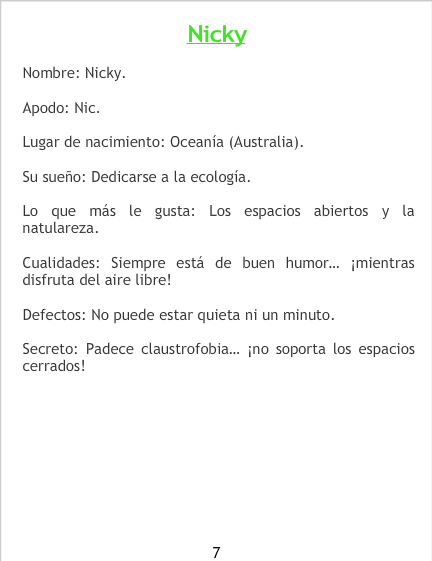 Nicky

Nombre: Nicky.

Apodo: Nic.

Lugar de nacimiento: Oceanía (Australia).

Su sueño: Dedicarse a la ecología.

Lo que más le gusta: Los espacios abiertos y la natulareza.

Cualidades: Siempre está de buen humor... ¡mientras disfruta del aire libre!

Defectos: No puede estar quieta ni un minuto.

Secreto: Padece claustrofobia... ¡no soporta los espacios cerrados!

7